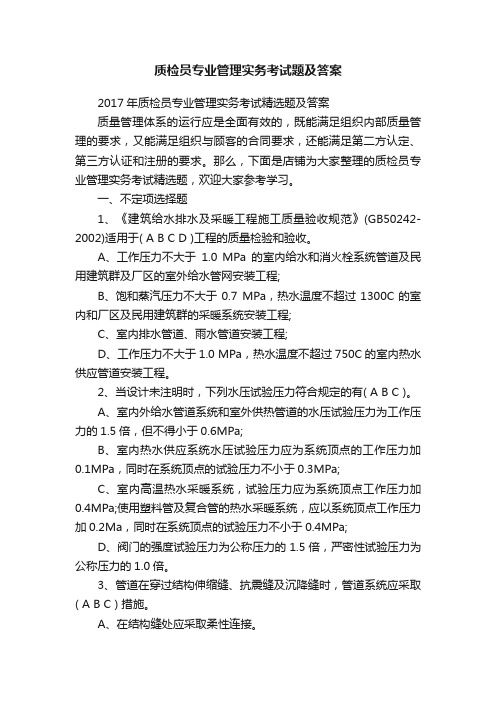 质检员专业管理实务考试题及答案

2017 年质检员专业管理实务考试精选题及答案

质量管理体系的运行应是全面有效的，既能满足组织内部质量管理的要求，又能满足组织与顾客的合同要求，还能满足第二方认定、第三方认证和注册的要求。那么，下面是店铺为大家整理的质检员专业管理实务考试精选题，欢迎大家参考学习。

一、不定项选择题

1、《建筑给水排水及采暖工程施工质量验收规范》(GB50242-2002)适用于( A B C D )工程的质量检验和验收。

A、工作压力不大于 1.0 MPa 的室内给水和消火栓系统管道及民用建筑群及厂区的室外给水管网安装工程;

B、饱和蒸汽压力不大于 0.7 MPa，热水温度不超过 1300C 的室内和厂区及民用建筑群的采暖系统安装工程;

C、室内排水管道、雨水管道安装工程;

D、工作压力不大于 1.0 MPa，热水温度不超过 750C 的室内热水供应管道安装工程。

2、当设计未注明时，下列水压试验压力符合规定的有( A B C )。

A、室内外给水管道系统和室外供热管道的水压试验压力为工作压力的 1.5 倍，但不得小于 0.6MPa;

B、室内热水供应系统水压试验压力应为系统顶点的工作压力加 0.1MPa，同时在系统顶点的试验压力不小于 0.3MPa;

C、室内高温热水采暖系统，试验压力应为系统顶点工作压力加 0.4MPa;使用塑料管及复合管的热水采暖系统，应以系统顶点工作压力加 0.2Ma，同时在系统顶点的试验压力不小于 0.4MPa;

D、阀门的强度试验压力为公称压力的 1.5 倍，严密性试验压力为公称压力的 1.0 倍。

3、管道在穿过结构伸缩缝、抗震缝及沉降缝时，管道系统应采取( A B C ) 措施。

A、在结构缝处应采取柔性连接。